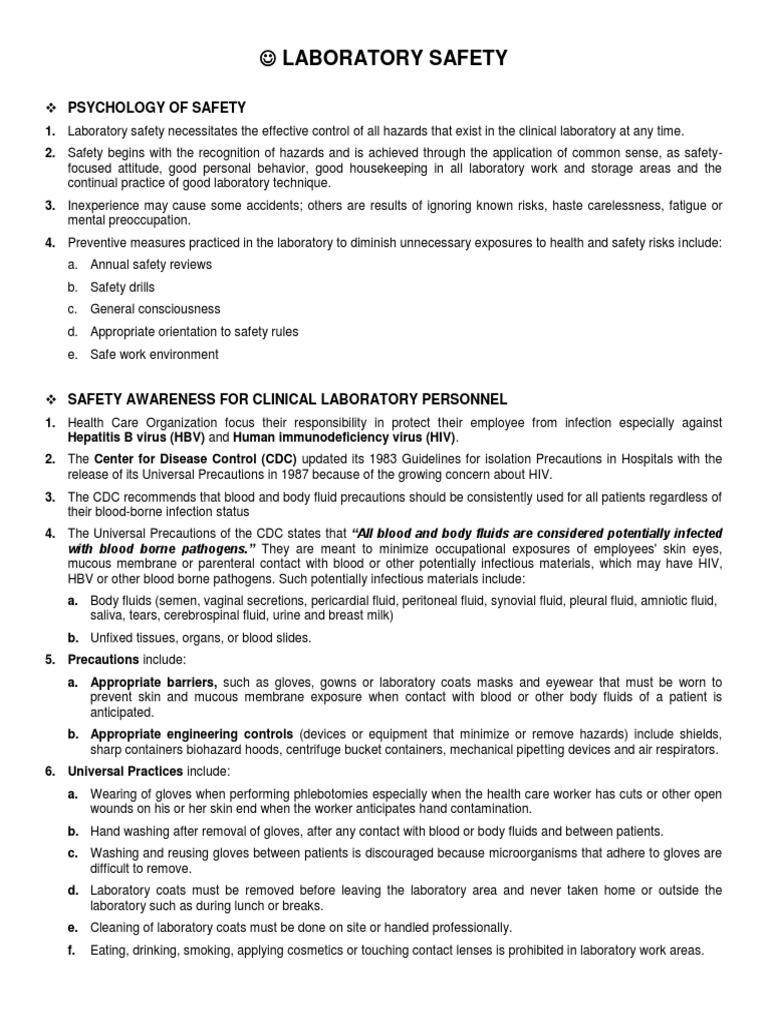 ☺ LABORATORY SAFETY

❖ PSYCHOLOGY OF SAFETY

1. Laboratory safety necessitates the effective control of all hazards that exist in the clinical laboratory at any time.

2. Safety begins with the recognition of hazards and is achieved through the application of common sense, as safety-focused attitude, good personal behavior, good housekeeping in all laboratory work and storage areas and the continual practice of good laboratory technique.

3. Inexperience may cause some accidents; others are results of ignoring known risks, haste carelessness, fatigue or mental preoccupation.

4. Preventive measures practiced in the laboratory to diminish unnecessary exposures to health and safety risks include:

a. Annual safety reviews

b. Safety drills

c. General consciousness

d. Appropriate orientation to safety rules

e. Safe work environment

❖ SAFETY AWARENESS FOR CLINICAL LABORATORY PERSONNEL

1. Health Care Organization focus their responsibility in protect their employee from infection especially against Hepatitis B virus (HBV) and Human immunodeficiency virus (HIV).

2. The Center for Disease Control (CDC) updated its 1983 Guidelines for isolation Precautions in Hospitals with the release of its Universal Precautions in 1987 because of the growing concern about HIV.

3. The CDC recommends that blood and body fluid precautions should be consistently used for all patients regardless of their blood-borne infection status

4. The Universal Precautions of the CDC states that "All blood and body fluids are considered potentially infected with blood borne pathogens." They are meant to minimize occupational exposures of employees' skin eyes, mucous membrane or parenteral contact with blood or other potentially infectious materials, which may have HIV, HBV or other blood borne pathogens. Such potentially infectious materials include:

a. Body fluids (semen, vaginal secretions, pericardial fluid, peritoneal fluid, synovial fluid, pleural fluid, amniotic fluid, saliva, tears, cerebrospinal fluid, urine and breast milk)

b. Unfixed tissues, organs, or blood slides.

5. Precautions include:

a. Appropriate barriers, such as gloves, gowns or laboratory coats masks and eyewear that must be worn to prevent skin and mucous membrane exposure when contact with blood or other body fluids of a patient is anticipated.

b. Appropriate engineering controls (devices or equipment that minimize or remove hazards) include shields, sharp containers biohazard hoods, centrifuge bucket containers, mechanical pipetting devices and air respirators.

6. Universal Practices include:

a. Wearing of gloves when performing phlebotomies especially when the health care worker has cuts or other open wounds on his or her skin end when the worker anticipates hand contamination.

b. Hand washing after removal of gloves, after any contact with blood or body fluids and between patients.

c. Washing and reusing gloves between patients is discouraged because microorganisms that adhere to gloves are difficult to remove.

d. Laboratory coats must be removed before leaving the laboratory area and never taken home or outside the laboratory such as during lunch or breaks.

e. Cleaning of laboratory coats must be done on site or handled professionally.

f. Eating, drinking, smoking, applying cosmetics or touching contact lenses is prohibited in laboratory work areas.